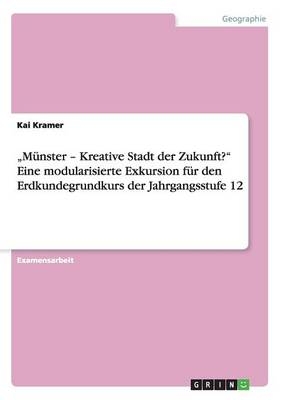 Geographie

Kai Kramer

„Münster – Kreative Stadt der Zukunft?“ Eine modularisierte Exkursion für den Erdkundegrundkurs der Jahrgangsstufe 12

Examensarbeit

GRIN